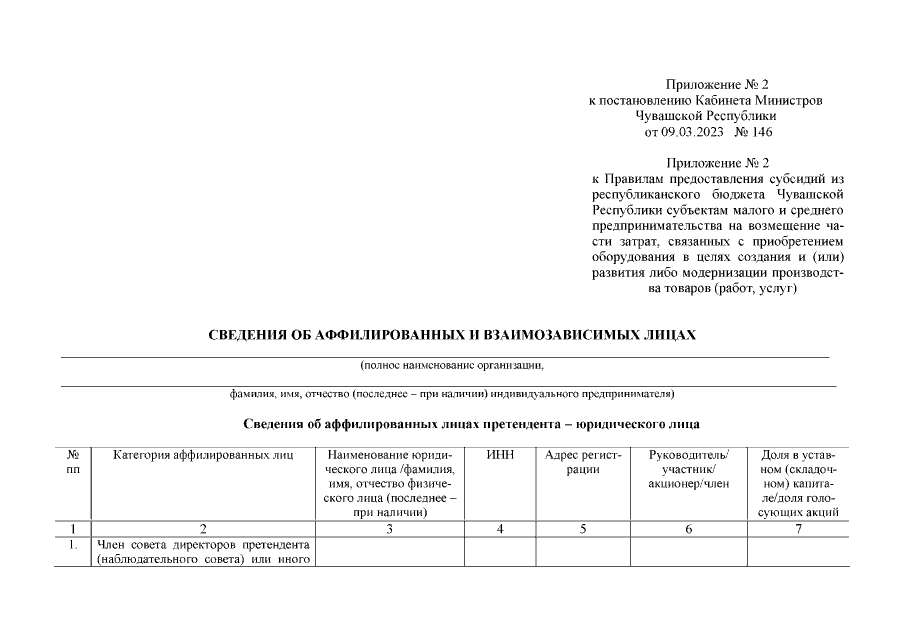 Приложение № 2
к постановлению Кабинета Министров
Чувашской Республики
от 09.03.2023 № 146

Приложение № 2
к Правилам предоставления субсидий из республиканского бюджета Чувашской Республики субъектам малого и среднего предпринимательства на возмещение части затрат, связанных с приобретением оборудования в целях создания и (или) развития либо модернизации производства товаров (работ, услуг)

СВЕДЕНИЯ ОБ АФФИЛИРОВАННЫХ И ВЗАИМОЗАВИСИМЫХ ЛИЦАХ

(полное наименование организации,

фамилия, имя, отчество (последнее – при наличии) индивидуального предпринимателя)

Сведения об аффилированных лицах претендента – юридического лица

| № пп | Категория аффилированных лиц | Наименование юридического лица /фамилия, имя, отчество физического лица (последнее – при наличии) | ИНН | Адрес регистрации | Руководитель/ участник/ акционер/член | Доля в уставном (складочном) капитале/доля голосующих акций |
|---|---|---|---|---|---|---|
| 1 | 2 | 3 | 4 | 5 | 6 | 7 |
| 1. | Член совета директоров претендента (наблюдательного совета) или иного | | | | | |